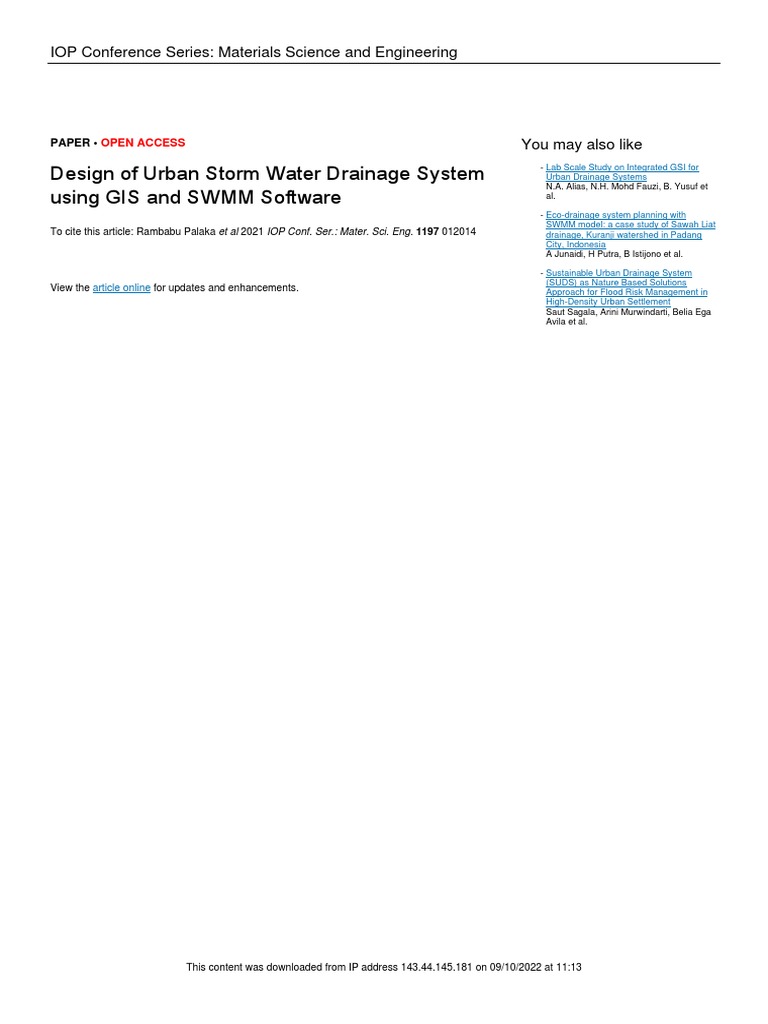 IOP Conference Series: Materials Science and Engineering

PAPER • OPEN ACCESS

Design of Urban Storm Water Drainage System using GIS and SWMM Software

To cite this article: Rambabu Palaka et al 2021 IOP Conf. Ser.: Mater. Sci. Eng. 1197 012014

View the article online for updates and enhancements.

You may also like

- Lab Scale Study on Integrated GSI for Urban Drainage Systems
N.A. Alias, N.H. Mohd Fauzi, B. Yusuf et al.

- Eco-drainage system planning with SWMM model: a case study of Sawah Liat drainage, Kuranji watershed in Padang City, Indonesia
A Junaidi, H Putra, B Istijono et al.

- Sustainable Urban Drainage System (SUDS) as Nature Based Solutions Approach for Flood Risk Management in High-Density Urban Settlement
Saut Sagala, Arini Murwindarti, Belia Ega Avila et al.

This content was downloaded from IP address 143.44.145.181 on 09/10/2022 at 11:13